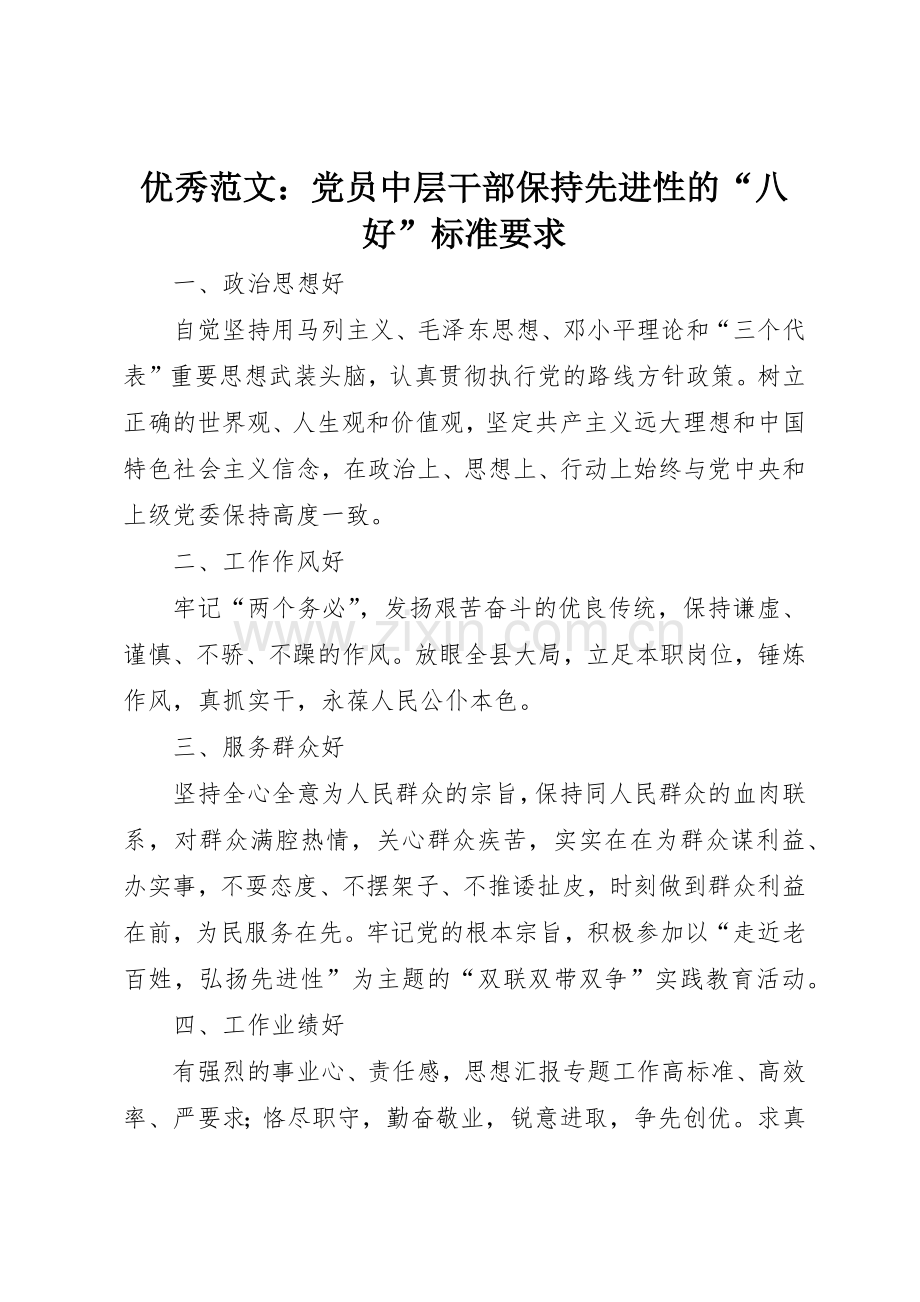 优秀范文：党员中层干部保持先进性的“八好”标准要求

一、政治思想好

自觉坚持用马列主义、毛泽东思想、邓小平理论和“三个代表”重要思想武装头脑，认真贯彻执行党的路线方针政策。树立正确的世界观、人生观和价值观，坚定共产主义远大理想和中国特色社会主义信念，在政治上、思想上、行动上始终与党中央和上级党委保持高度一致。

二、工作作风好

牢记“两个务必”，发扬艰苦奋斗的优良传统，保持谦虚、谨慎、不骄、不躁的作风。放眼全县大局，立足本职岗位，锤炼作风，真抓实干，永葆人民公仆本色。

三、服务群众好

坚持全心全意为人民群众的宗旨，保持同人民群众的血肉联系，对群众满腔热情，关心群众疾苦，实实在在为群众谋利益、办实事，不耍态度、不摆架子、不推诿扯皮，时刻做到群众利益在前，为民服务在先。牢记党的根本宗旨，积极参加以“走近老百姓，弘扬先进性”为主题的“双联双带双争”实践教育活动。

四、工作业绩好

有强烈的事业心、责任感，思想汇报专题工作高标准、高效率、严要求；恪尽职守，勤奋敬业，锐意进取，争先创优。求真

www.zixin.com.cn